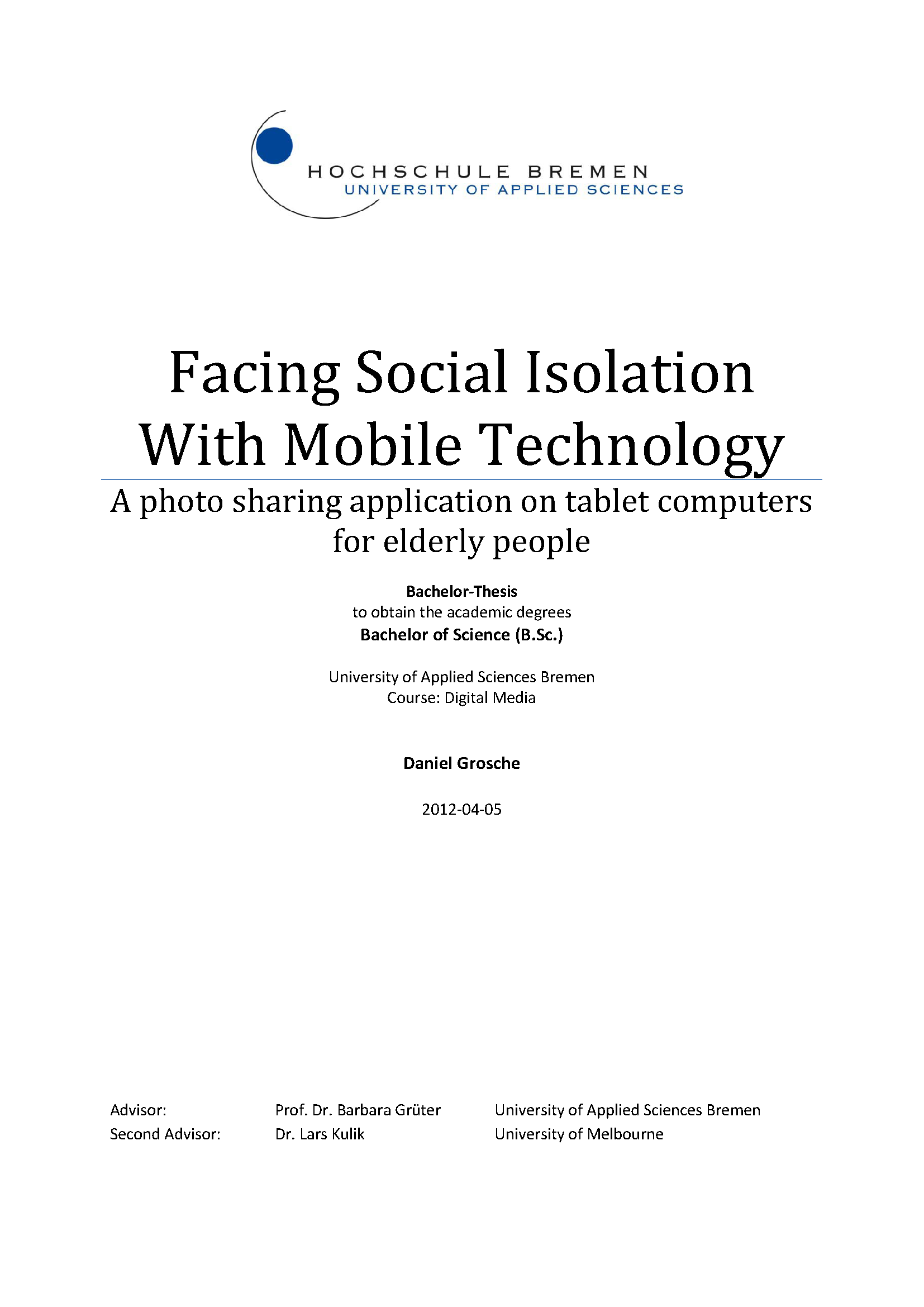 HOCHSCHULE BREMEN
UNIVERSITY OF APPLIED SCIENCES

Facing Social Isolation
With Mobile Technology

A photo sharing application on tablet computers for elderly people

Bachelor-Thesis
to obtain the academic degrees
Bachelor of Science (B.Sc.)

University of Applied Sciences Bremen
Course: Digital Media

Daniel Grosche

2012-04-05

| Advisor: | Prof. Dr. Barbara Grüter | University of Applied Sciences Bremen |
|---|---|---|
| Second Advisor: | Dr. Lars Kulik | University of Melbourne |